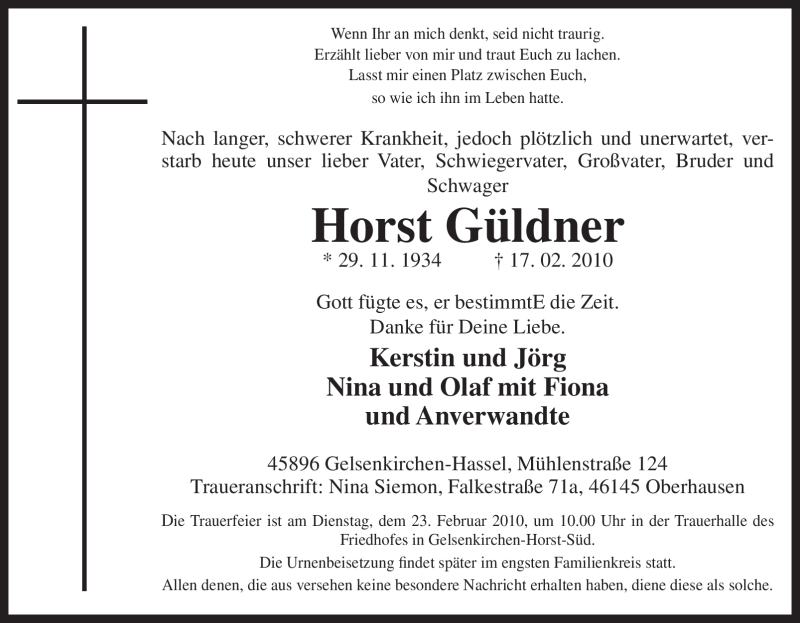 Wenn Ihr an mich denkt, seid nicht traurig.
Erzählt lieber von mir und traut Euch zu lachen.
Lasst mir einen Platz zwischen Euch,
so wie ich ihn im Leben hatte.

Nach langer, schwerer Krankheit, jedoch plötzlich und unerwartet, verstarb heute unser lieber Vater, Schwiegervater, Großvater, Bruder und Schwager

Horst Güldner

* 29. 11. 1934 † 17. 02. 2010

Gott fügte es, er bestimmtE die Zeit.
Danke für Deine Liebe.

Kerstin und Jörg
Nina und Olaf mit Fiona
und Anverwandte

45896 Gelsenkirchen-Hassel, Mühlenstraße 124
Traueranschrift: Nina Siemon, Falkestraße 71a, 46145 Oberhausen

Die Trauerfeier ist am Dienstag, dem 23. Februar 2010, um 10.00 Uhr in der Trauerhalle des Friedhofes in Gelsenkirchen-Horst-Süd.

Die Urnenbeisetzung findet später im engsten Familienkreis statt.

Allen denen, die aus versehen keine besondere Nachricht erhalten haben, diene diese als solche.